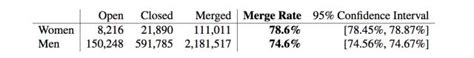 | | Open | Closed | Merged | **Merge Rate** | 95% Confidence Interval |
|---|---|---|---|---|---|
| Women | 8,216 | 21,890 | 111,011 | **78.6%** | [78.45%, 78.87%] |
| Men | 150,248 | 591,785 | 2,181,517 | **74.6%** | [74.56%, 74.67%] |